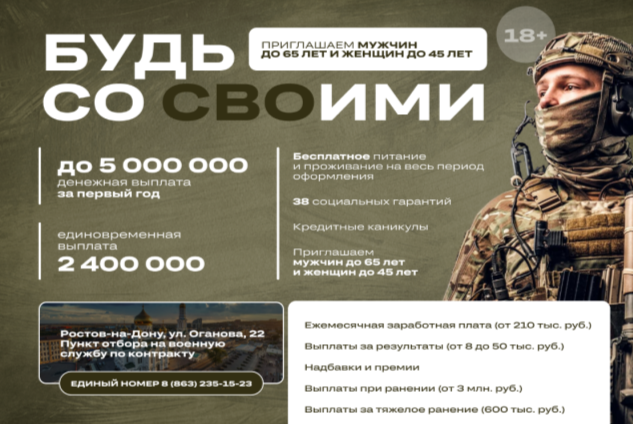 БУДЬ СО СВОИМИ

ПРИГЛАШАЕМ МУЖЧИН ДО 65 ЛЕТ И ЖЕНЩИН ДО 45 ЛЕТ

18+

до 5 000 000
денежная выплата
за первый год

единовременная выплата
2 400 000

Бесплатное питание и проживание на весь период оформления

38 социальных гарантий

Кредитные каникулы

Приглашаем мужчин до 65 лет и женщин до 45 лет

Ростов-на-Дону, ул. Оганова, 22
Пункт отбора на военную службу по контракту

ЕДИНЫЙ НОМЕР 8 (863) 235-15-23

Ежемесячная заработная плата (от 210 тыс. руб.)

Выплаты за результаты (от 8 до 50 тыс. руб.)

Надбавки и премии

Выплаты при ранении (от 3 млн. руб.)

Выплаты за тяжелое ранение (600 тыс. руб.)